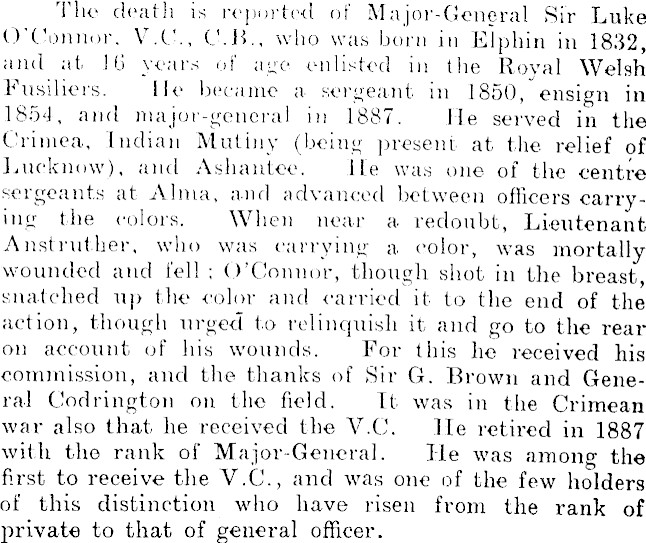 The death is reported of Major-General Sir Luke O'Connor, V.C., C.B., who was born in Elphin in 1832, and at 16 years of age enlisted in the Royal Welsh Fusiliers. He became a sergeant in 1850, ensign in 1854, and major-general in 1887. He served in the Crimea, Indian Mutiny (being present at the relief of Lucknow), and Ashantee. He was one of the centre sergeants at Alma, and advanced between officers carrying the colors. When near a redoubt, Lieutenant Anstruther, who was carrying a color, was mortally wounded and fell; O'Connor, though shot in the breast, snatched up the color and carried it to the end of the action, though urged to relinquish it and go to the rear on account of his wounds. For this he received his commission, and the thanks of Sir G. Brown and General Codrington on the field. It was in the Crimean war also that he received the V.C. He retired in 1887 with the rank of Major-General. He was among the first to receive the V.C., and was one of the few holders of this distinction who have risen from the rank of private to that of general officer.